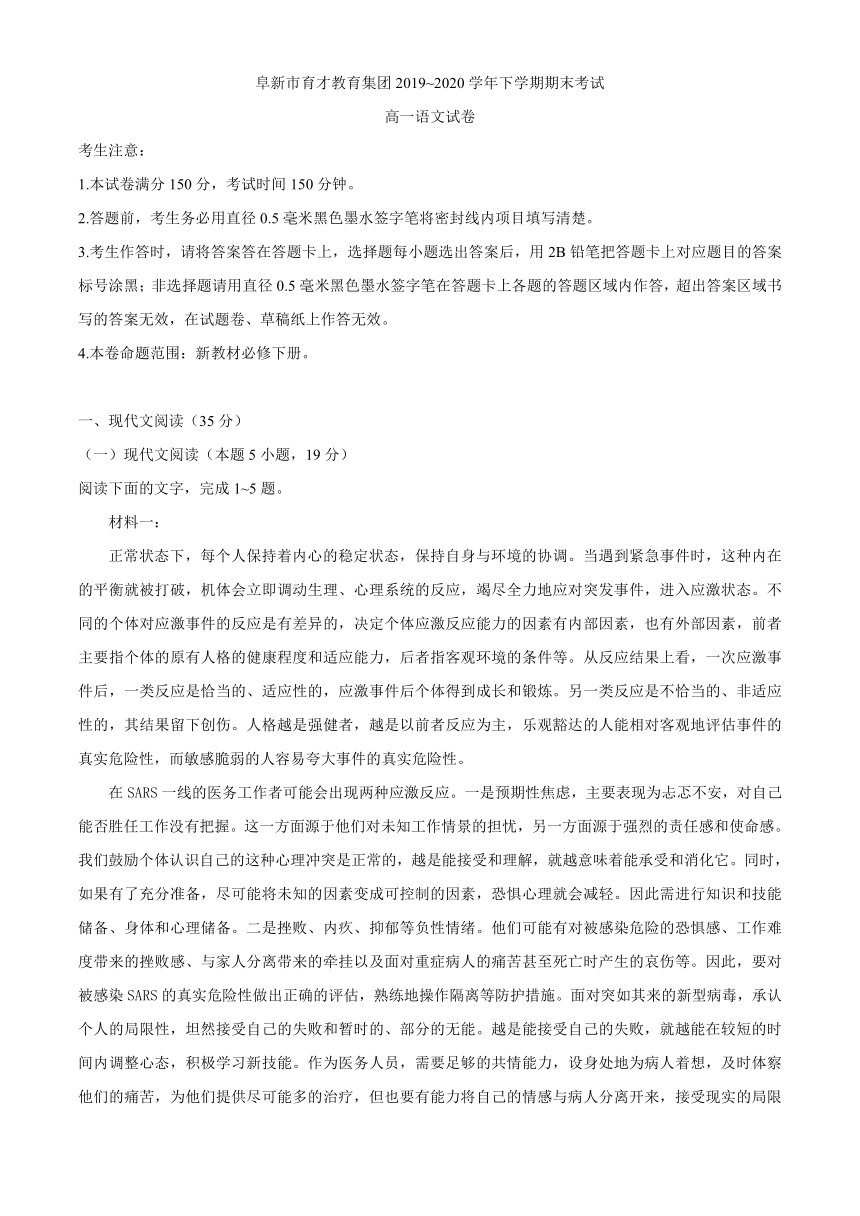 阜新市育才教育集团 2019~2020 学年下学期期末考试

高一语文试卷

考生注意：

1.本试卷满分 150 分，考试时间 150 分钟。

2.答题前，考生务必用直径 0.5 毫米黑色墨水签字笔将密封线内项目填写清楚。

3.考生作答时，请将答案答在答题卡上，选择题每小题选出答案后，用 2B 铅笔把答题卡上对应题目的答案标号涂黑；非选择题请用直径 0.5 毫米黑色墨水签字笔在答题卡上各题的答题区域内作答，超出答案区域书写的答案无效，在试题卷、草稿纸上作答无效。

4.本卷命题范围：新教材必修下册。

一、现代文阅读（35 分）

（一）现代文阅读（本题 5 小题，19 分）

阅读下面的文字，完成 1~5 题。

材料一：

正常状态下，每个人保持着内心的稳定状态，保持自身与环境的协调。当遇到紧急事件时，这种内在的平衡就被打破，机体会立即调动生理、心理系统的反应，竭尽全力地应对突发事件，进入应激状态。不同的个体对应激事件的反应是有差异的，决定个体应激反应能力的因素有内部因素，也有外部因素，前者主要指个体的原有人格的健康程度和适应能力，后者指客观环境的条件等。从反应结果上看，一次应激事件后，一类反应是恰当的、适应性的，应激事件后个体得到成长和锻炼。另一类反应是不恰当的、非适应性的，其结果留下创伤。人格越是强健者，越是以前者反应为主，乐观豁达的人能相对客观地评估事件的真实危险性，而敏感脆弱的人容易夸大事件的真实危险性。

在 SARS 一线的医务工作者可能会出现两种应激反应。一是预期性焦虑，主要表现为忐忑不安，对自己能否胜任工作没有把握。这一方面源于他们对未知工作情景的担忧，另一方面源于强烈的责任感和使命感。我们鼓励个体认识自己的这种心理冲突是正常的，越是能接受和理解，就越意味着能承受和消化它。同时，如果有了充分准备，尽可能将未知的因素变成可控制的因素，恐惧心理就会减轻。因此需进行知识和技能储备、身体和心理储备。二是挫败、内疚、抑郁等负性情绪。他们可能有对被感染危险的恐惧感、工作难度带来的挫败感、与家人分离带来的牵挂以及面对重症病人的痛苦甚至死亡时产生的哀伤等。因此，要对被感染 SARS 的真实危险性做出正确的评估，熟练地操作隔离等防护措施。面对突如其来的新型病毒，承认个人的局限性，坦然接受自己的失败和暂时的、部分的无能。越是能接受自己的失败，就越能在较短的时间内调整心态，积极学习新技能。作为医务人员，需要足够的共情能力，设身处地为病人着想，及时体察他们的痛苦，为他们提供尽可能多的治疗，但也要有能力将自己的情感与病人分离开来，接受现实的局限